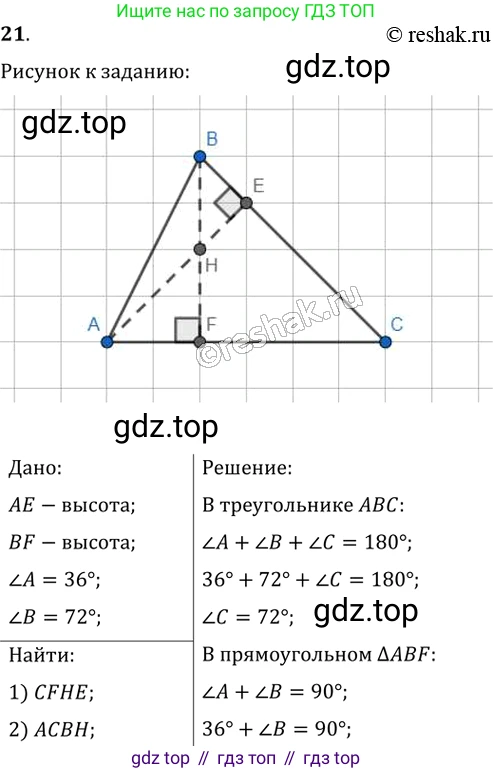 Ищите нас по запросу ГДЗ ТОП

21.

© reshak.ru

Рисунок к заданию:

B

E

H

A

F

C

Дано:

$AE$ − высота;

$BF$ − высота;

$\angle A = 36°$;

$\angle B = 72°$;

Найти:

1) $CFHE$;

2) $ACBH$;

Решение:

В треугольнике $ABC$:

$\angle A + \angle B + \angle C = 180°$;

$36° + 72° + \angle C = 180°$;

$\angle C = 72°$;

В прямоугольном $\Delta ABF$:

$\angle A + \angle B = 90°$;

$36° + \angle B = 90°$;

gdz top // гдз топ // гдз top

gdz.top

©reshak.ru